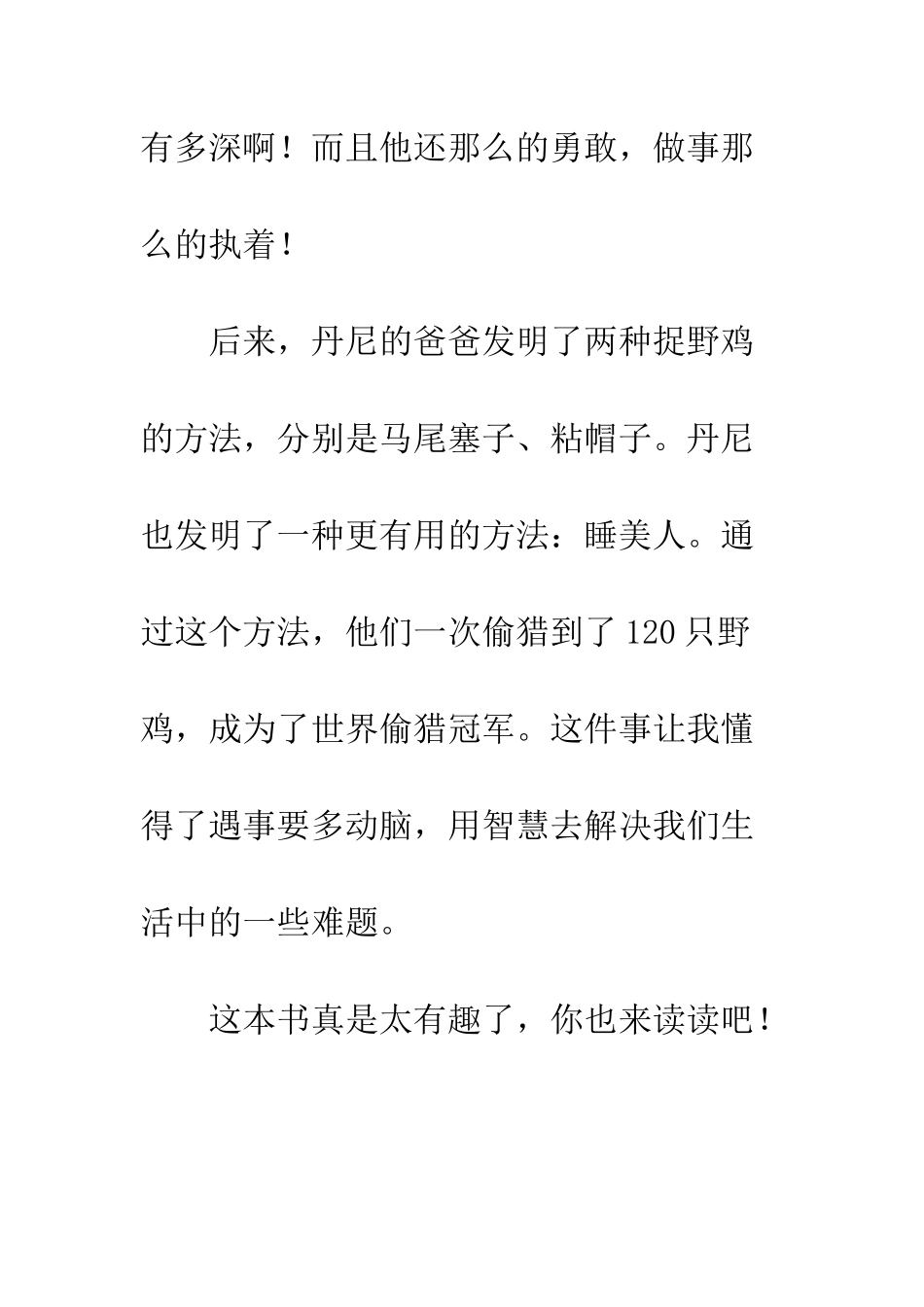 有多深啊！而且他还那么的勇敢，做事那么的执着！

后来，丹尼的爸爸发明了两种捉野鸡的方法，分别是马尾塞子、粘帽子。丹尼也发明了一种更有用的方法：睡美人。通过这个方法，他们一次偷猎到了120只野鸡，成为了世界偷猎冠军。这件事让我懂得了遇事要多动脑，用智慧去解决我们生活中的一些难题。

这本书真是太有趣了，你也来读读吧！